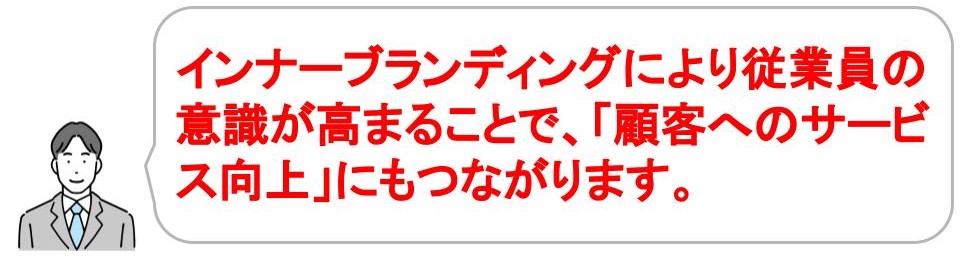 インナーブランディングにより従業員の意識が高まることで、「顧客へのサービス向上」にもつながります。